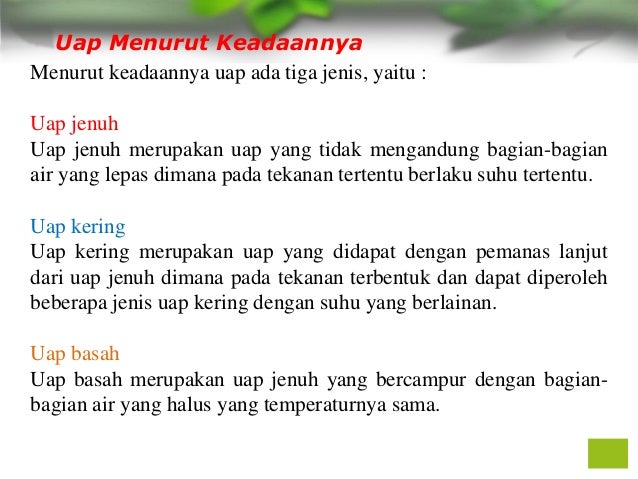 Uap Menurut Keadaannya

Menurut keadaannya uap ada tiga jenis, yaitu :

Uap jenuh
Uap jenuh merupakan uap yang tidak mengandung bagian-bagian air yang lepas dimana pada tekanan tertentu berlaku suhu tertentu.

Uap kering
Uap kering merupakan uap yang didapat dengan pemanas lanjut dari uap jenuh dimana pada tekanan terbentuk dan dapat diperoleh beberapa jenis uap kering dengan suhu yang berlainan.

Uap basah
Uap basah merupakan uap jenuh yang bercampur dengan bagian-bagian air yang halus yang temperaturnya sama.